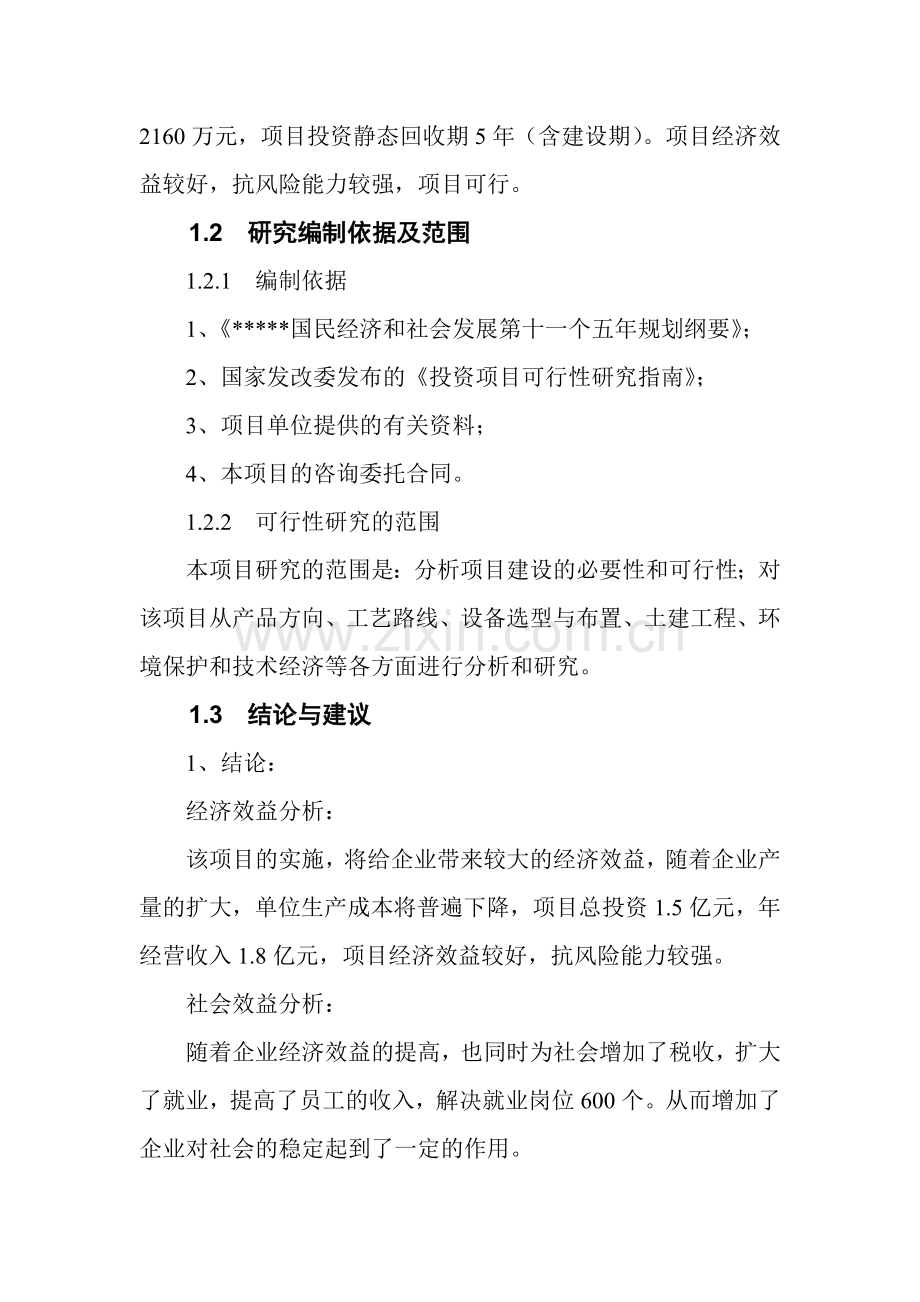 2160 万元，项目投资静态回收期 5 年（含建设期）。项目经济效益较好，抗风险能力较强，项目可行。

1.2　研究编制依据及范围

1.2.1　编制依据

1、《*****国民经济和社会发展第十一个五年规划纲要》;

2、国家发改委发布的《投资项目可行性研究指南》;

3、项目单位提供的有关资料；

4、本项目的咨询委托合同。

1.2.2　可行性研究的范围

本项目研究的范围是：分析项目建设的必要性和可行性；对该项目从产品方向、工艺路线、设备选型与布置、土建工程、环境保护和技术经济等各方面进行分析和研究。

www.zixin.com.cn

1.3　结论与建议

1、结论：

经济效益分析：

该项目的实施，将给企业带来较大的经济效益，随着企业产量的扩大，单位生产成本将普遍下降，项目总投资 1.5 亿元，年经营收入 1.8 亿元，项目经济效益较好，抗风险能力较强。

社会效益分析：

随着企业经济效益的提高，也同时为社会增加了税收，扩大了就业，提高了员工的收入，解决就业岗位 600 个。从而增加了企业对社会的稳定起到了一定的作用。